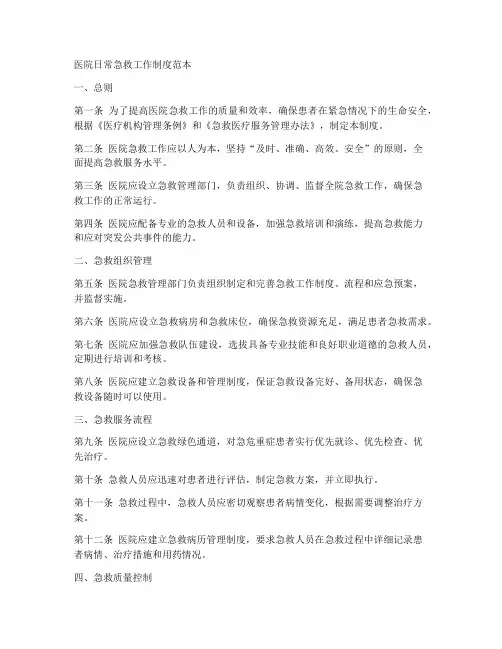 医院日常急救工作制度范本

一、总则

第一条 为了提高医院急救工作的质量和效率，确保患者在紧急情况下的生命安全，根据《医疗机构管理条例》和《急救医疗服务管理办法》，制定本制度。

第二条 医院急救工作应以人为本，坚持“及时、准确、高效、安全”的原则，全面提高急救服务水平。

第三条 医院应设立急救管理部门，负责组织、协调、监督全院急救工作，确保急救工作的正常运行。

第四条 医院应配备专业的急救人员和设备，加强急救培训和演练，提高急救能力和应对突发公共事件的能力。

二、急救组织管理

第五条 医院急救管理部门负责组织制定和完善急救工作制度、流程和应急预案，并监督实施。

第六条 医院应设立急救病房和急救床位，确保急救资源充足，满足患者急救需求。

第七条 医院应加强急救队伍建设，选拔具备专业技能和良好职业道德的急救人员，定期进行培训和考核。

第八条 医院应建立急救设备和管理制度，保证急救设备完好、备用状态，确保急救设备随时可以使用。

三、急救服务流程

第九条 医院应设立急救绿色通道，对急危重症患者实行优先就诊、优先检查、优先治疗。

第十条 急救人员应迅速对患者进行评估，制定急救方案，并立即执行。

第十一条 急救过程中，急救人员应密切观察患者病情变化，根据需要调整治疗方案。

第十二条 医院应建立急救病历管理制度，要求急救人员在急救过程中详细记录患者病情、治疗措施和用药情况。

四、急救质量控制